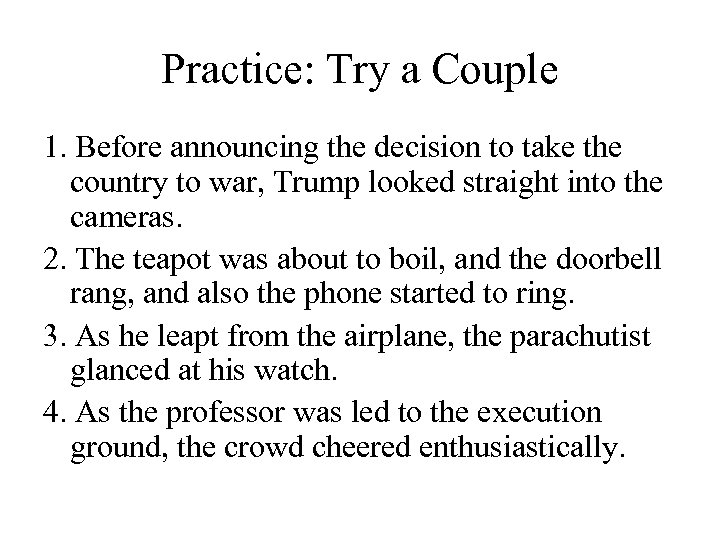 Practice: Try a Couple

1. Before announcing the decision to take the country to war, Trump looked straight into the cameras.

2. The teapot was about to boil, and the doorbell rang, and also the phone started to ring.

3. As he leapt from the airplane, the parachutist glanced at his watch.

4. As the professor was led to the execution ground, the crowd cheered enthusiastically.